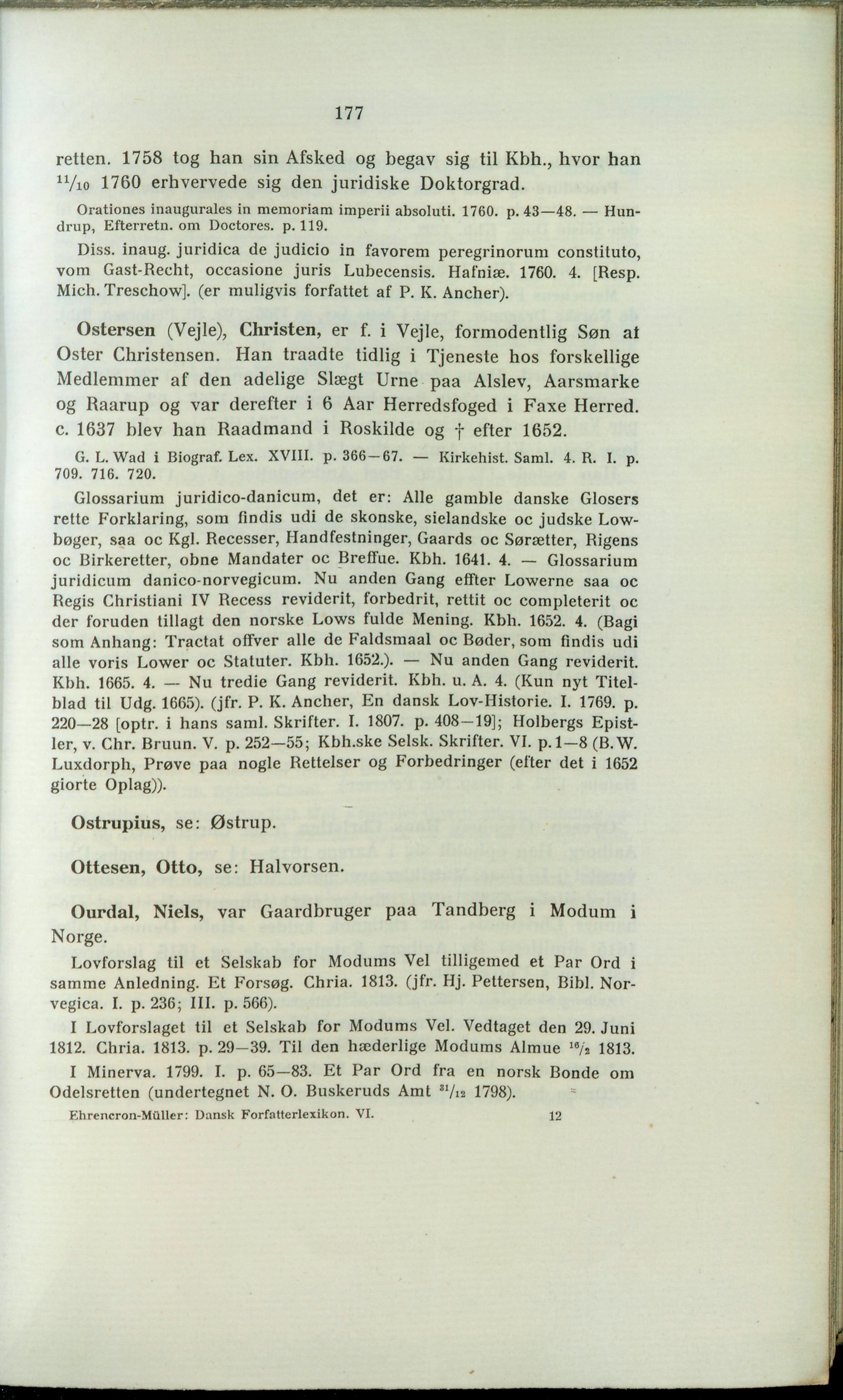 177

retten. 1758 tog han sin Afsked og begav sig til Kbh., hvor han $^{11}/_{10}$ 1760 erhvervede sig den juridiske Doktorgrad.

Orationes inaugurales in memoriam imperii absoluti. 1760. p. 43—48. — Hundrup, Efterretn. om Doctores. p. 119.

Diss. inaug. juridica de judicio in favorem peregrinorum constituto, vom Gast-Recht, occasione juris Lubecensis. Hafniæ. 1760. 4. [Resp. Mich. Treschow]. (er muligvis forfattet af P. K. Ancher).

Ostersen (Vejle), Christen, er f. i Vejle, formodentlig Søn af Oster Christensen. Han traadte tidlig i Tjeneste hos forskellige Medlemmer af den adelige Slægt Urne paa Alslev, Aarsmarke og Raarup og var derefter i 6 Aar Herredsfoged i Faxe Herred. c. 1637 blev han Raadmand i Roskilde og † efter 1652.

G. L. Wad i Biograf. Lex. XVIII. p. 366—67. — Kirkehist. Saml. 4. R. I. p. 709. 716. 720.

Glossarium juridico-danicum, det er: Alle gamble danske Glosers rette Forklaring, som findis udi de skonske, sielandske oc judske Lowbøger, saa oc Kgl. Recesser, Handfestninger, Gaards oc Sørætter, Rigens oc Birkeretter, obne Mandater oc Breffue. Kbh. 1641. 4. — Glossarium juridicum danico-norvegicum. Nu anden Gang effter Lowerne saa oc Regis Christiani IV Recess reviderit, forbedrit, rettit oc completerit oc der foruden tillagt den norske Lows fulde Mening. Kbh. 1652. 4. (Bagi som Anhang: Tractat offver alle de Faldsmaal oc Bøder, som findis udi alle voris Lower oc Statuter. Kbh. 1652.). — Nu anden Gang reviderit. Kbh. 1665. 4. — Nu tredie Gang reviderit. Kbh. u. A. 4. (Kun nyt Titelblad til Udg. 1665). (jfr. P. K. Ancher, En dansk Lov-Historie. I. 1769. p. 220—28 [optr. i hans saml. Skrifter. I. 1807. p. 408—19]; Holbergs Epistler, v. Chr. Bruun. V. p. 252—55; Kbh.ske Selsk. Skrifter. VI. p. 1—8 (B. W. Luxdorph, Prøve paa nogle Rettelser og Forbedringer (efter det i 1652 giorte Oplag)).

Ostrupius, se: Østrup.

Ottesen, Otto, se: Halvorsen.

Ourdal, Niels, var Gaardbruger paa Tandberg i Modum i Norge.

Lovforslag til et Selskab for Modums Vel tilligemed et Par Ord i samme Anledning. Et Forsøg. Chria. 1813. (jfr. Hj. Pettersen, Bibl. Norvegica. I. p. 236; III. p. 566).

I Lovforslaget til et Selskab for Modums Vel. Vedtaget den 29. Juni 1812. Chria. 1813. p. 29—39. Til den hæderlige Modums Almue $^{16}/_{2}$ 1813.

I Minerva. 1799. I. p. 65—83. Et Par Ord fra en norsk Bonde om Odelsretten (undertegnet N. O. Buskeruds Amt $^{31}/_{12}$ 1798).

Ehrencron-Müller: Dansk Forfatterlexikon. VI. 12